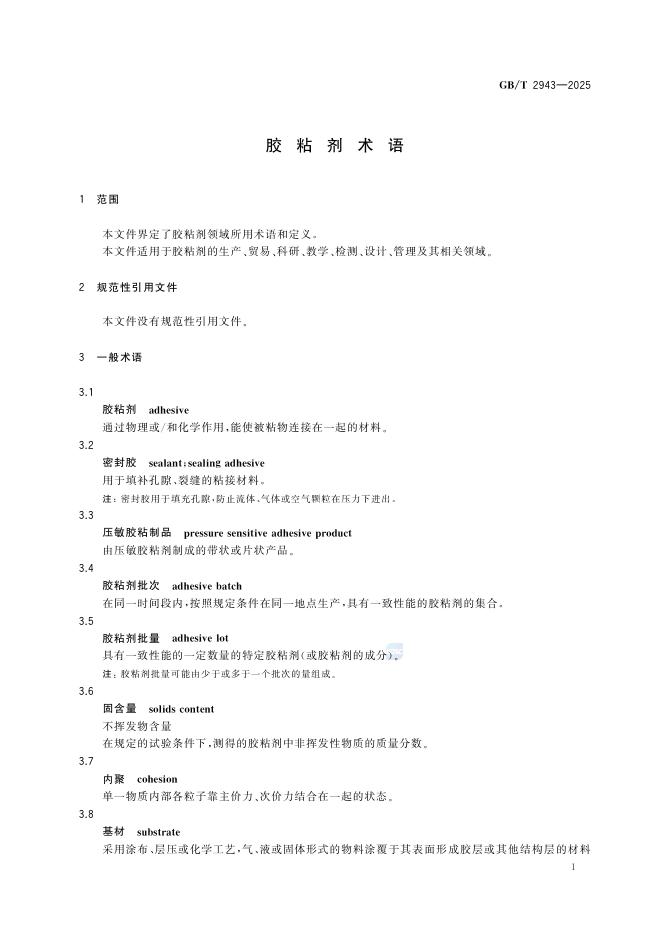 GB/T 2943—2025

胶 粘 剂 术 语

1 范围

本文件界定了胶粘剂领域所用术语和定义。
本文件适用于胶粘剂的生产、贸易、科研、教学、检测、设计、管理及其相关领域。

2 规范性引用文件

本文件没有规范性引用文件。

3 一般术语

3.1
胶粘剂 adhesive
通过物理或/和化学作用,能使被粘物连接在一起的材料。

3.2
密封胶 sealant;sealing adhesive
用于填补孔隙、裂缝的粘接材料。
注:密封胶用于填充孔隙,防止流体、气体或空气颗粒在压力下进出。

3.3
压敏胶粘制品 pressure sensitive adhesive product
由压敏胶粘剂制成的带状或片状产品。

3.4
胶粘剂批次 adhesive batch
在同一时间段内,按照规定条件在同一地点生产,具有一致性能的胶粘剂的集合。

3.5
胶粘剂批量 adhesive lot
具有一致性能的一定数量的特定胶粘剂(或胶粘剂的成分)。
注:胶粘剂批量可能由少于或多于一个批次的量组成。

3.6
固含量 solids content
不挥发物含量
在规定的试验条件下,测得的胶粘剂中非挥发性物质的质量分数。

3.7
内聚 cohesion
单一物质内部各粒子靠主价力、次价力结合在一起的状态。

3.8
基材 substrate
采用涂布、层压或化学工艺,气、液或固体形式的物料涂覆于其表面形成胶层或其他结构层的材料

1